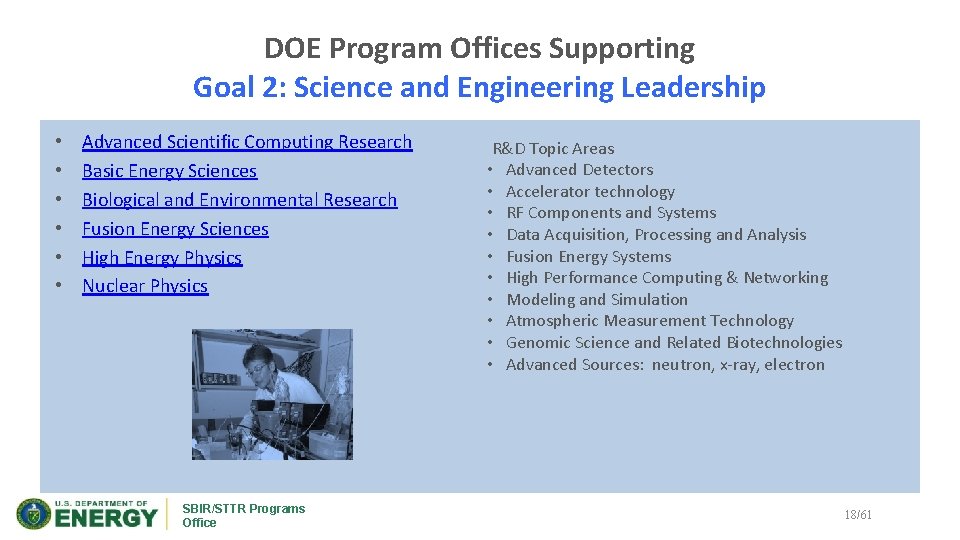 DOE Program Offices Supporting
Goal 2: Science and Engineering Leadership

• Advanced Scientific Computing Research
• Basic Energy Sciences
• Biological and Environmental Research
• Fusion Energy Sciences
• High Energy Physics
• Nuclear Physics

R&D Topic Areas
• Advanced Detectors
• Accelerator technology
• RF Components and Systems
• Data Acquisition, Processing and Analysis
• Fusion Energy Systems
• High Performance Computing & Networking
• Modeling and Simulation
• Atmospheric Measurement Technology
• Genomic Science and Related Biotechnologies
• Advanced Sources: neutron, x-ray, electron

U.S. DEPARTMENT OF ENERGY

SBIR/STTR Programs Office

18/61